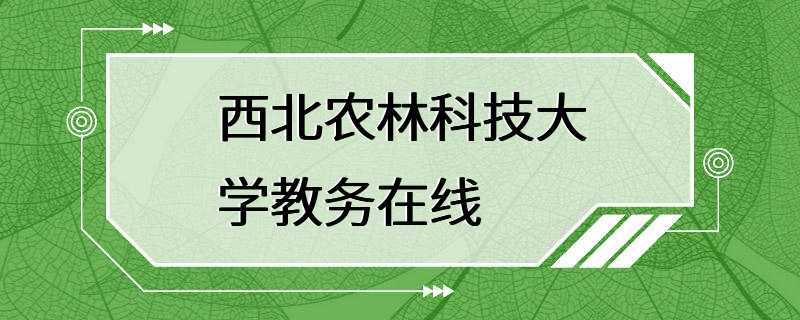 西北农林科技大学教务在线